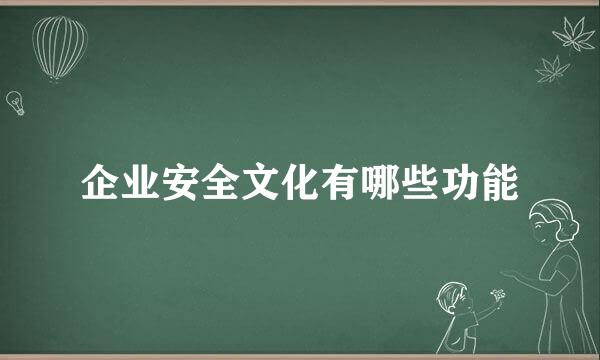 企业安全文化有哪些功能